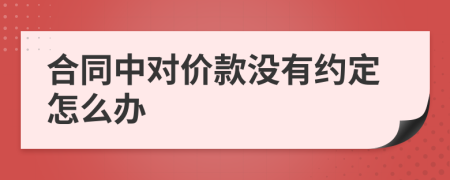 合同中对价款没有约定怎么办